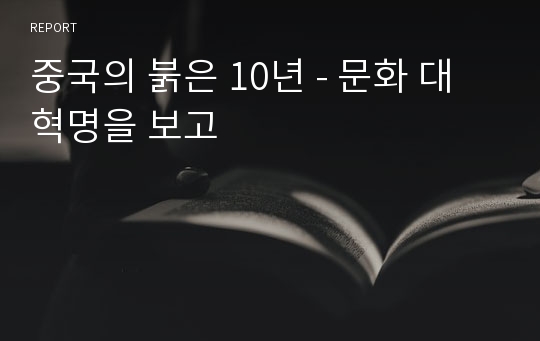 REPORT

중국의 붉은 10년 - 문화 대혁명을 보고